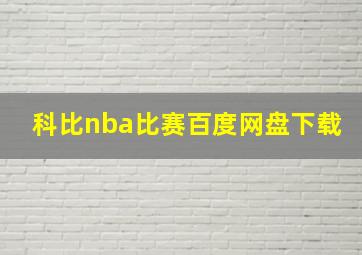 科比nba比赛百度网盘下载